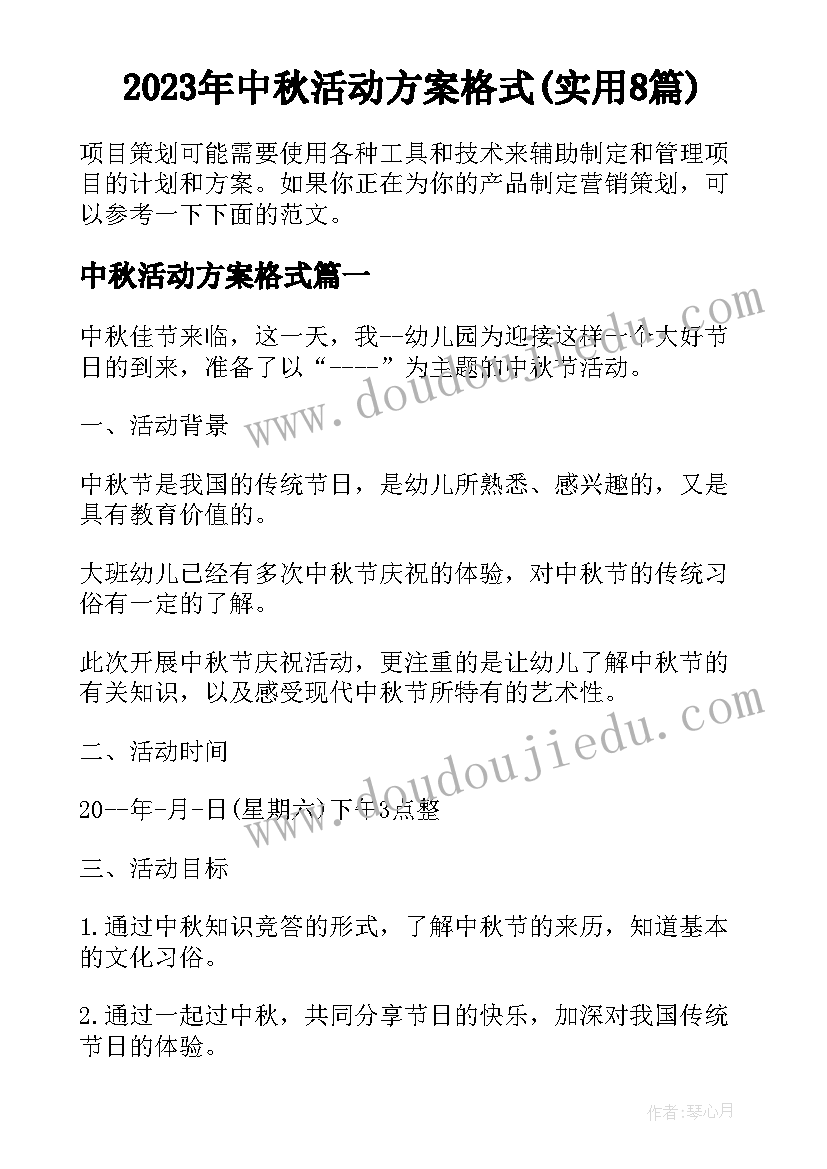 2023年中秋活动方案格式(实用8篇)

项目策划可能需要使用各种工具和技术来辅助制定和管理项目的计划和方案。如果你正在为你的产品制定营销策划，可以参考一下下面的范文。

中秋活动方案格式篇一

中秋佳节来临，这一天，我--幼儿园为迎接这样一个大好节日的到来，准备了以“----”为主题的中秋节活动。

一、活动背景

中秋节是我国的传统节日，是幼儿所熟悉、感兴趣的，又是具有教育价值的。

大班幼儿已经有多次中秋节庆祝的体验，对中秋节的传统习俗有一定的了解。

此次开展中秋节庆祝活动，更注重的是让幼儿了解中秋节的有关知识，以及感受现代中秋节所特有的艺术性。

二、活动时间

20--年-月-日(星期六)下午3点整

三、活动目标

1.通过中秋知识竞答的形式，了解中秋节的来历，知道基本的文化习俗。

2.通过一起过中秋，共同分享节日的快乐，加深对我国传统节日的体验。

www.doudoujiedu.com

www.doudoujiedu.com

作者：琴心月